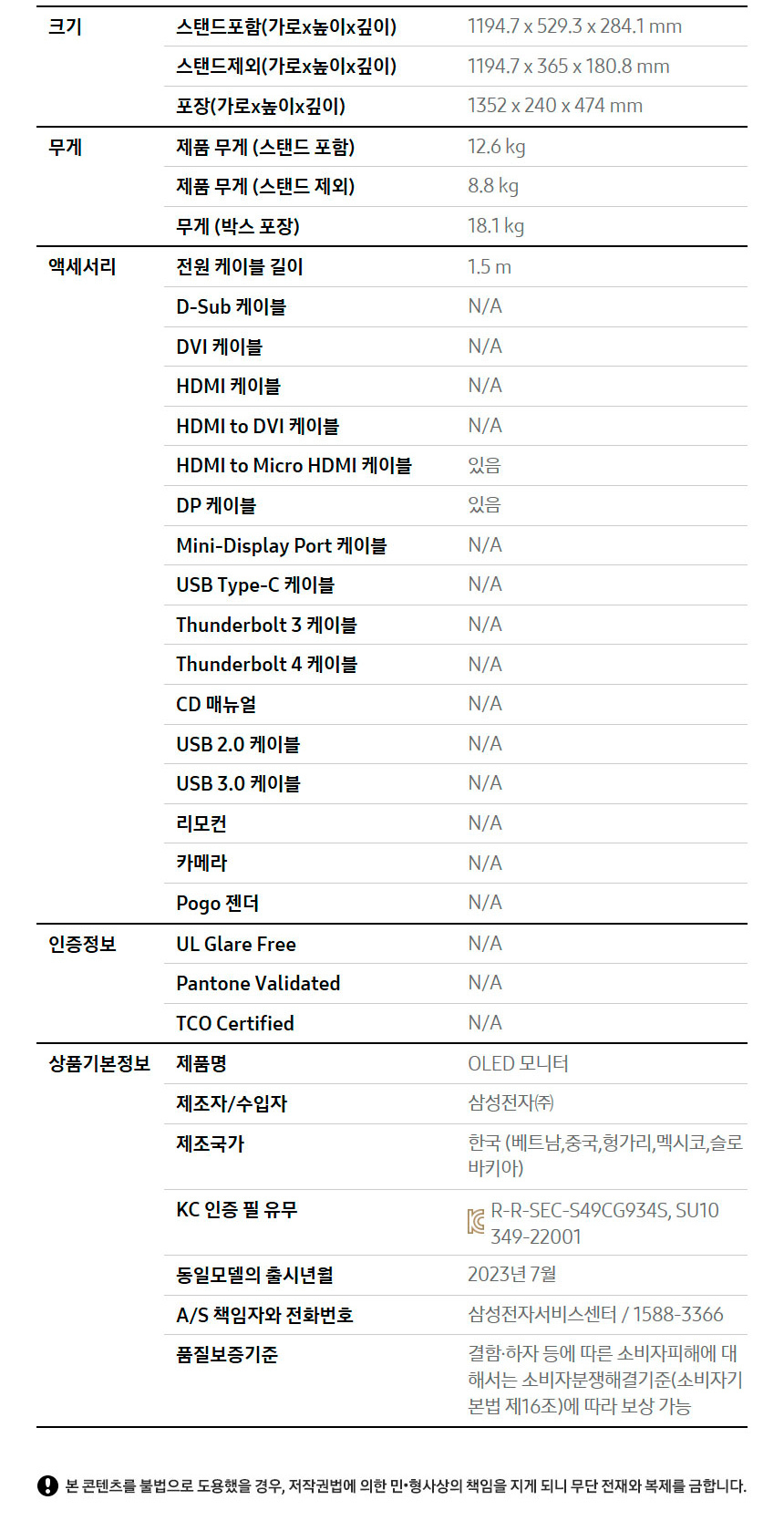 | | | |
|---|---|---|
| 크기 | 스탠드포함(가로x높이x깊이) | 1194.7 x 529.3 x 284.1 mm |
| | 스탠드제외(가로x높이x깊이) | 1194.7 x 365 x 180.8 mm |
| | 포장(가로x높이x깊이) | 1352 x 240 x 474 mm |
| 무게 | 제품 무게 (스탠드 포함) | 12.6 kg |
| | 제품 무게 (스탠드 제외) | 8.8 kg |
| | 무게 (박스 포장) | 18.1 kg |
| 액세서리 | 전원 케이블 길이 | 1.5 m |
| | D-Sub 케이블 | N/A |
| | DVI 케이블 | N/A |
| | HDMI 케이블 | N/A |
| | HDMI to DVI 케이블 | N/A |
| | HDMI to Micro HDMI 케이블 | 있음 |
| | DP 케이블 | 있음 |
| | Mini-Display Port 케이블 | N/A |
| | USB Type-C 케이블 | N/A |
| | Thunderbolt 3 케이블 | N/A |
| | Thunderbolt 4 케이블 | N/A |
| | CD 매뉴얼 | N/A |
| | USB 2.0 케이블 | N/A |
| | USB 3.0 케이블 | N/A |
| | 리모컨 | N/A |
| | 카메라 | N/A |
| | Pogo 젠더 | N/A |
| 인증정보 | UL Glare Free | N/A |
| | Pantone Validated | N/A |
| | TCO Certified | N/A |
| 상품기본정보 | 제품명 | OLED 모니터 |
| | 제조자/수입자 | 삼성전자㈜ |
| | 제조국가 | 한국 (베트남,중국,헝가리,멕시코,슬로바키아) |
| | KC 인증 필 유무 | R-R-SEC-S49CG934S, SU10349-22001 |
| | 동일모델의 출시년월 | 2023년 7월 |
| | A/S 책임자와 전화번호 | 삼성전자서비스센터 / 1588-3366 |
| | 품질보증기준 | 결함·하자 등에 따른 소비자피해에 대해서는 소비자분쟁해결기준(소비자기본법 제16조)에 따라 보상 가능 |

본 콘텐츠를 불법으로 도용했을 경우, 저작권법에 의한 민•형사상의 책임을 지게 되니 무단 전재와 복제를 금합니다.